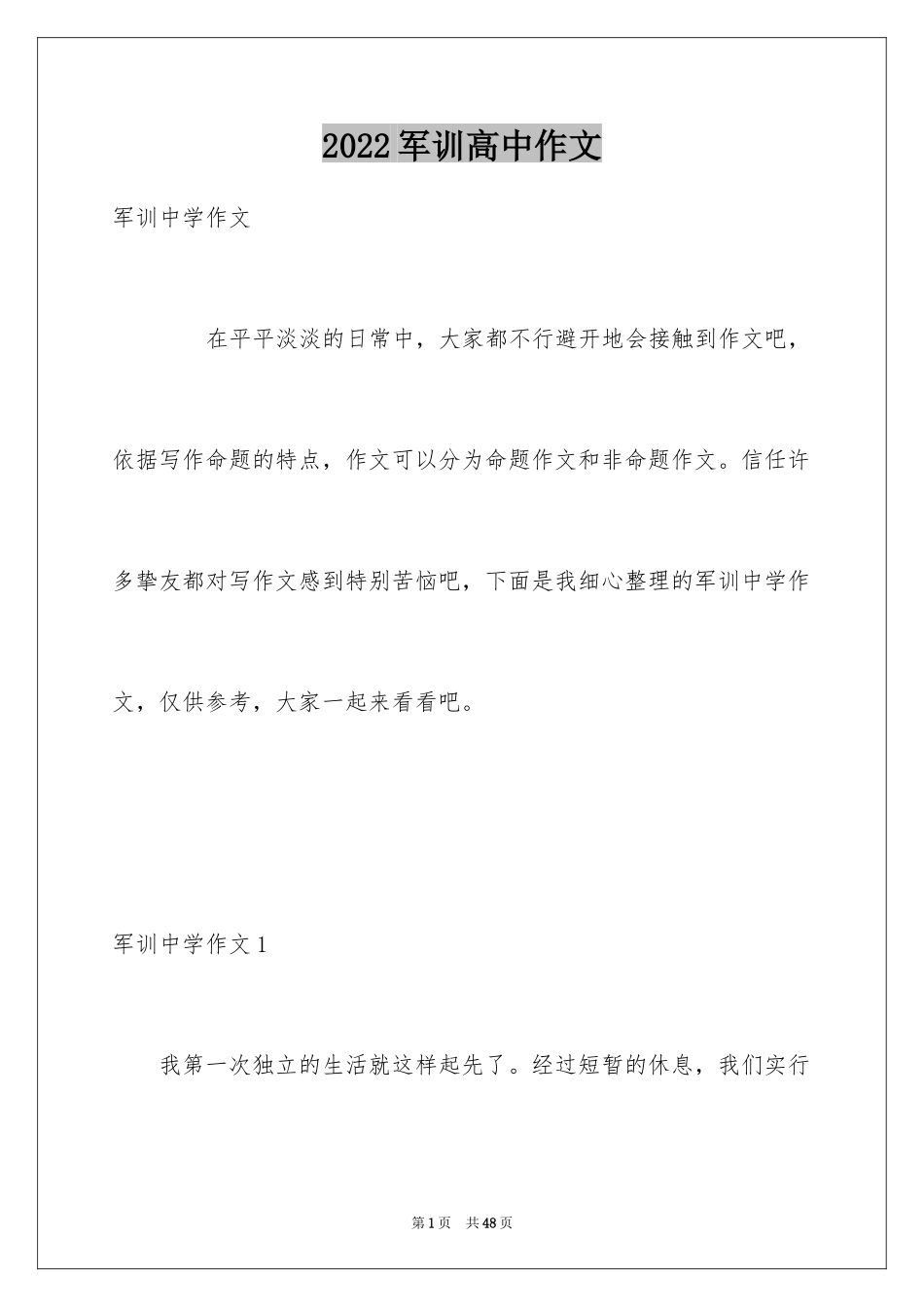 2022军训高中作文

军训中学作文

在平平淡淡的日常中，大家都不行避开地会接触到作文吧，依据写作命题的特点，作文可以分为命题作文和非命题作文。信任许多挚友都对写作文感到特别苦恼吧，下面是我细心整理的军训中学作文，仅供参考，大家一起来看看吧。

军训中学作文1

我第一次独立的生活就这样起先了。经过短暂的休息，我们实行

第1页 共48页